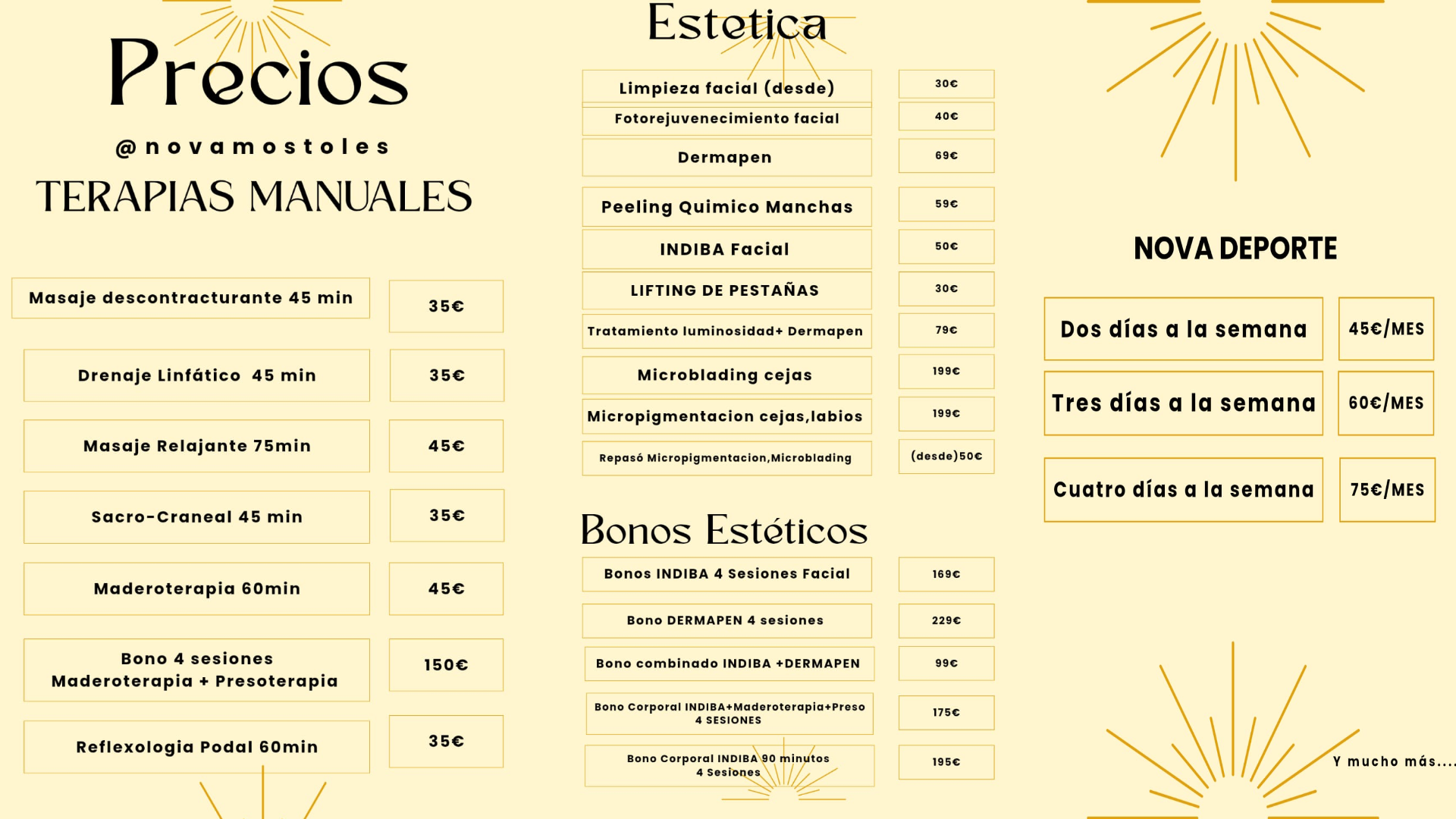 Precios

@novamostoles

TERAPIAS MANUALES

| Masaje descontracturante 45 min | 35€ |
|---|---|
| Drenaje Linfático 45 min | 35€ |
| Masaje Relajante 75min | 45€ |
| Sacro-Craneal 45 min | 35€ |
| Maderoterapia 60min | 45€ |
| Bono 4 sesiones Maderoterapia + Presoterapia | 150€ |
| Reflexologia Podal 60min | 35€ |

Estetica

| Limpieza facial (desde) | 30€ |
|---|---|
| Fotorejuvenecimiento facial | 40€ |
| Dermapen | 69€ |
| Peeling Quimico Manchas | 59€ |
| INDIBA Facial | 50€ |
| LIFTING DE PESTAÑAS | 30€ |
| Tratamiento luminosidad+ Dermapen | 79€ |
| Microblading cejas | 199€ |
| Micropigmentacion cejas,labios | 199€ |
| Repasó Micropigmentacion,Microblading | (desde)50€ |

Bonos Estéticos

| Bonos INDIBA 4 Sesiones Facial | 169€ |
|---|---|
| Bono DERMAPEN 4 sesiones | 229€ |
| Bono combinado INDIBA +DERMAPEN | 99€ |
| Bono Corporal INDIBA+Maderoterapia+Preso 4 SESIONES | 175€ |
| Bono Corporal INDIBA 90 minutos 4 Sesiones | 195€ |

NOVA DEPORTE

| Dos días a la semana | 45€/MES |
|---|---|
| Tres días a la semana | 60€/MES |
| Cuatro días a la semana | 75€/MES |

Y mucho más....